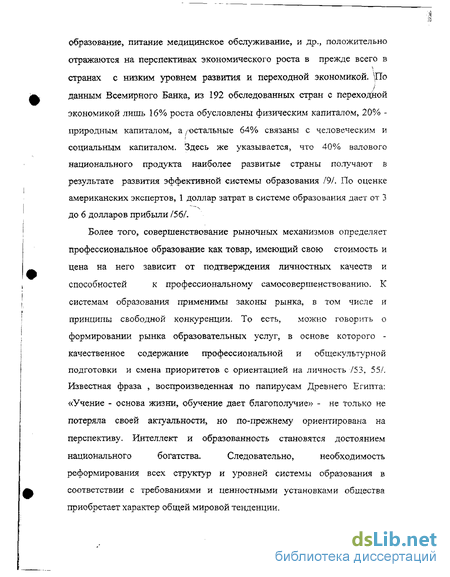 образование, питание медицинское обслуживание, и др., положительно отражаются на перспективах экономического роста в прежде всего в странах с низким уровнем развития и переходной экономикой. По данным Всемирного Банка, из 192 обследованных стран с переходной экономикой лишь 16% роста обусловлены физическим капиталом, 20% - природным капиталом, а остальные 64% связаны с человеческим и социальным капиталом. Здесь же указывается, что 40% валового национального продукта наиболее развитые страны получают в результате развития эффективной системы образования /9/. По оценке американских экспертов, 1 доллар затрат в системе образования дает от 3 до 6 долларов прибыли /56/.

Более того, совершенствование рыночных механизмов определяет профессиональное образование как товар, имеющий свою стоимость и цена на него зависит от подтверждения личностных качеств и способностей к профессиональному самосовершенствованию. К системам образования применимы законы рынка, в том числе и принципы свободной конкуренции. То есть, можно говорить о формировании рынка образовательных услуг, в основе которого - качественное содержание профессиональной и общекультурной подготовки и смена приоритетов с ориентацией на личность /53, 55/. Известная фраза , воспроизведенная по папирусам Древнего Египта: «Учение - основа жизни, обучение дает благополучие» - не только не потеряла своей актуальности, но по-прежнему ориентирована на перспективу. Интеллект и образованность становятся достоянием национального богатства. Следовательно, необходимость реформирования всех структур и уровней системы образования в соответствии с требованиями и ценностными установками общества приобретает характер общей мировой тенденции.

dsLib.net
библиотека диссертаций